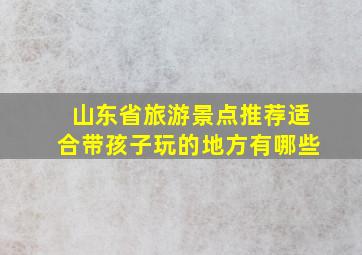 山东省旅游景点推荐适合带孩子玩的地方有哪些